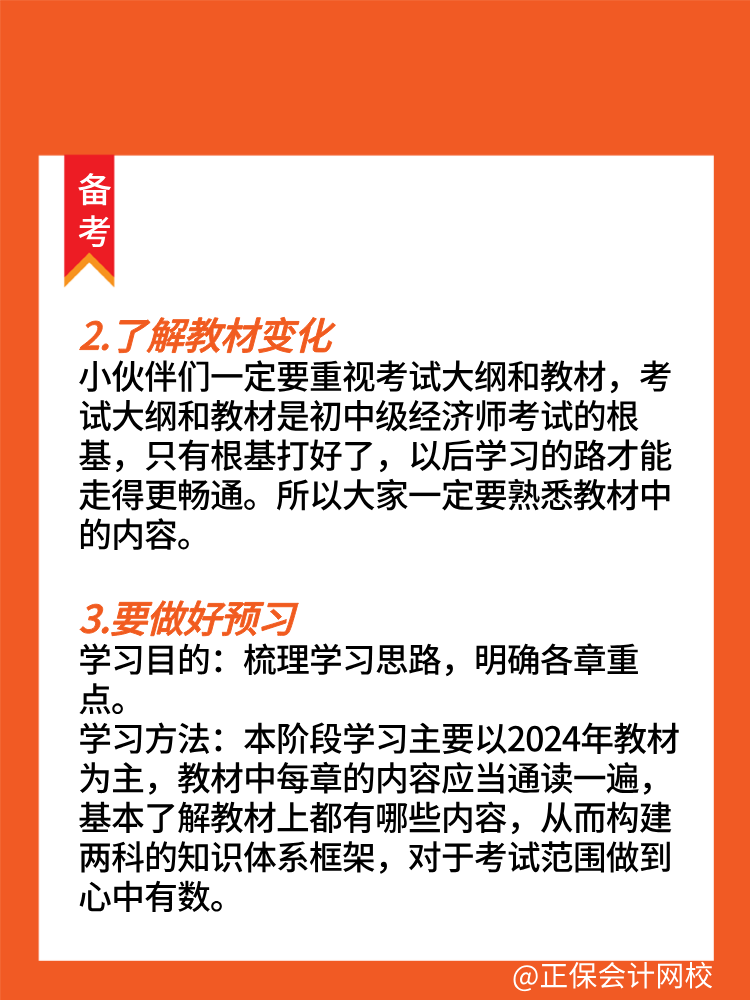 备考

2.了解教材变化
小伙伴们一定要重视考试大纲和教材，考试大纲和教材是初中级经济师考试的根基，只有根基打好了，以后学习的路才能走得更畅通。所以大家一定要熟悉教材中的内容。

3.要做好预习
学习目的：梳理学习思路，明确各章重点。
学习方法：本阶段学习主要以2024年教材为主，教材中每章的内容应当通读一遍，基本了解教材上都有哪些内容，从而构建两科的知识体系框架，对于考试范围做到心中有数。

@正保会计网校